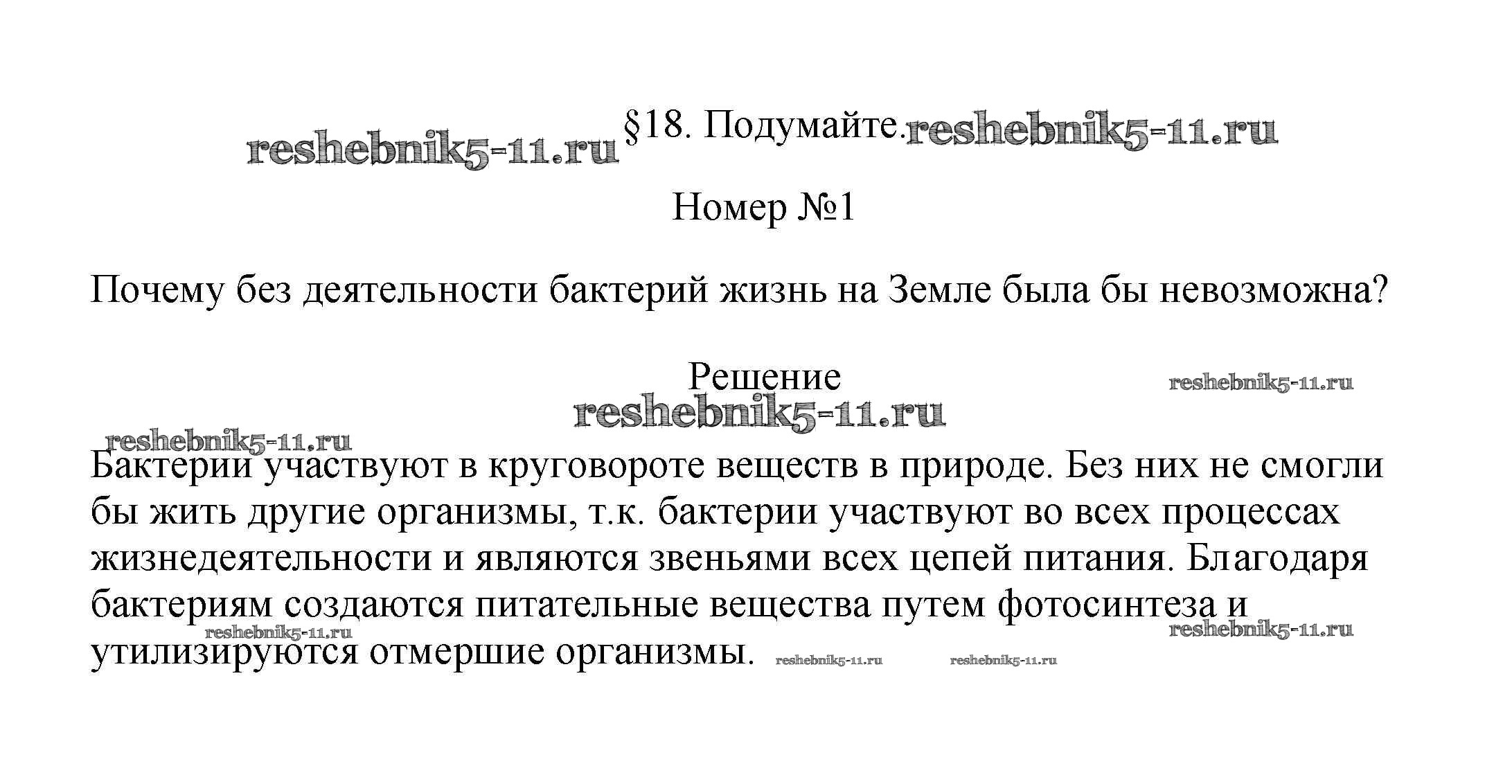 reshebnik5-11.ru §18. Подумайте. reshebnik5-11.ru

Номер №1

Почему без деятельности бактерий жизнь на Земле была бы невозможна?

Решение

reshebnik5-11.ru

reshebnik5-11.ru

reshebnik5-11.ru

Бактерии участвуют в круговороте веществ в природе. Без них не смогли бы жить другие организмы, т.к. бактерии участвуют во всех процессах жизнедеятельности и являются звеньями всех цепей питания. Благодаря бактериям создаются питательные вещества путем фотосинтеза и утилизируются отмершие организмы.

reshebnik5-11.ru reshebnik5-11.ru reshebnik5-11.ru reshebnik5-11.ru